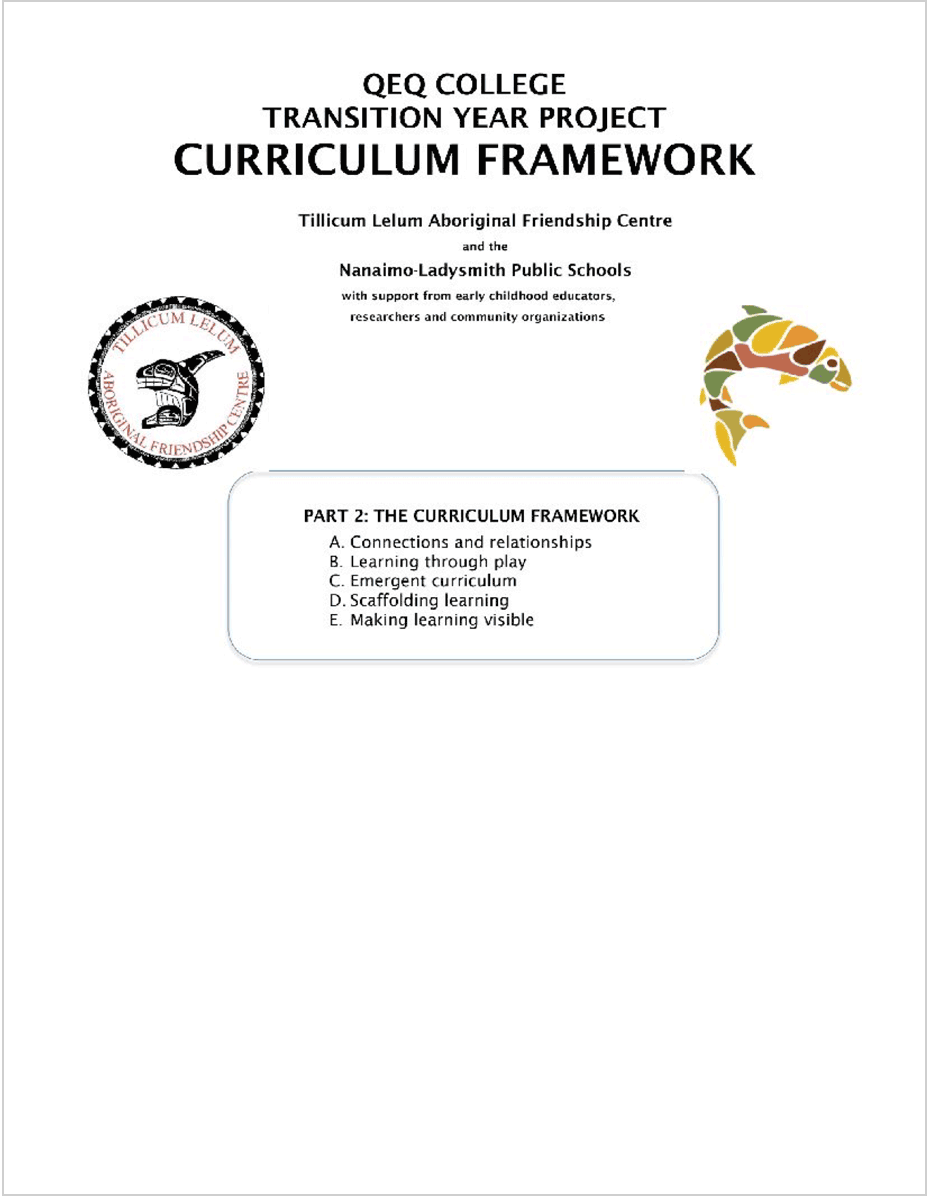 QEQ COLLEGE
TRANSITION YEAR PROJECT
CURRICULUM FRAMEWORK

Tillicum Lelum Aboriginal Friendship Centre
and the
Nanaimo-Ladysmith Public Schools
with support from early childhood educators, researchers and community organizations

TILLICUM LELUM ABORIGINAL FRIENDSHIP CENTRE

PART 2: THE CURRICULUM FRAMEWORK
A. Connections and relationships
B. Learning through play
C. Emergent curriculum
D. Scaffolding learning
E. Making learning visible